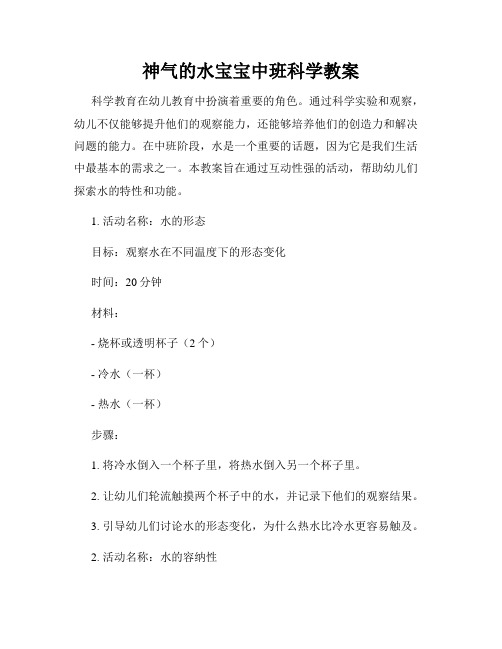 神气的水宝宝中班科学教案

科学教育在幼儿教育中扮演着重要的角色。通过科学实验和观察，幼儿不仅能够提升他们的观察能力，还能够培养他们的创造力和解决问题的能力。在中班阶段，水是一个重要的话题，因为它是我们生活中最基本的需求之一。本教案旨在通过互动性强的活动，帮助幼儿们探索水的特性和功能。

1. 活动名称：水的形态

目标：观察水在不同温度下的形态变化

时间：20 分钟

材料：

- 烧杯或透明杯子（2 个）

- 冷水（一杯）

- 热水（一杯）

步骤：

1. 将冷水倒入一个杯子里，将热水倒入另一个杯子里。

2. 让幼儿们轮流触摸两个杯子中的水，并记录下他们的观察结果。

3. 引导幼儿们讨论水的形态变化，为什么热水比冷水更容易触及。

2. 活动名称：水的容纳性